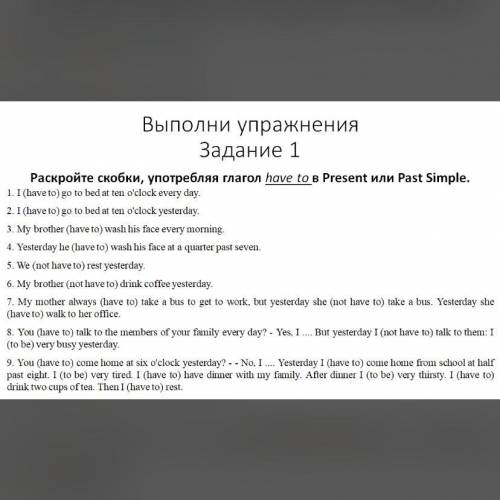 Выполни упражнения
Задание 1

Раскройте скобки, употребляя глагол have to в Present или Past Simple.

1. I (have to) go to bed at ten o'clock every day.

2. I (have to) go to bed at ten o'clock yesterday.

3. My brother (have to) wash his face every morning.

4. Yesterday he (have to) wash his face at a quarter past seven.

5. We (not have to) rest yesterday.

6. My brother (not have to) drink coffee yesterday.

7. My mother always (have to) take a bus to get to work, but yesterday she (not have to) take a bus. Yesterday she (have to) walk to her office.

8. You (have to) talk to the members of your family every day? - Yes, I .... But yesterday I (not have to) talk to them: I (to be) very busy yesterday.

9. You (have to) come home at six o'clock yesterday? - - No, I .... Yesterday I (have to) come home from school at half past eight. I (to be) very tired. I (have to) have dinner with my family. After dinner I (to be) very thirsty. I (have to) drink two cups of tea. Then I (have to) rest.